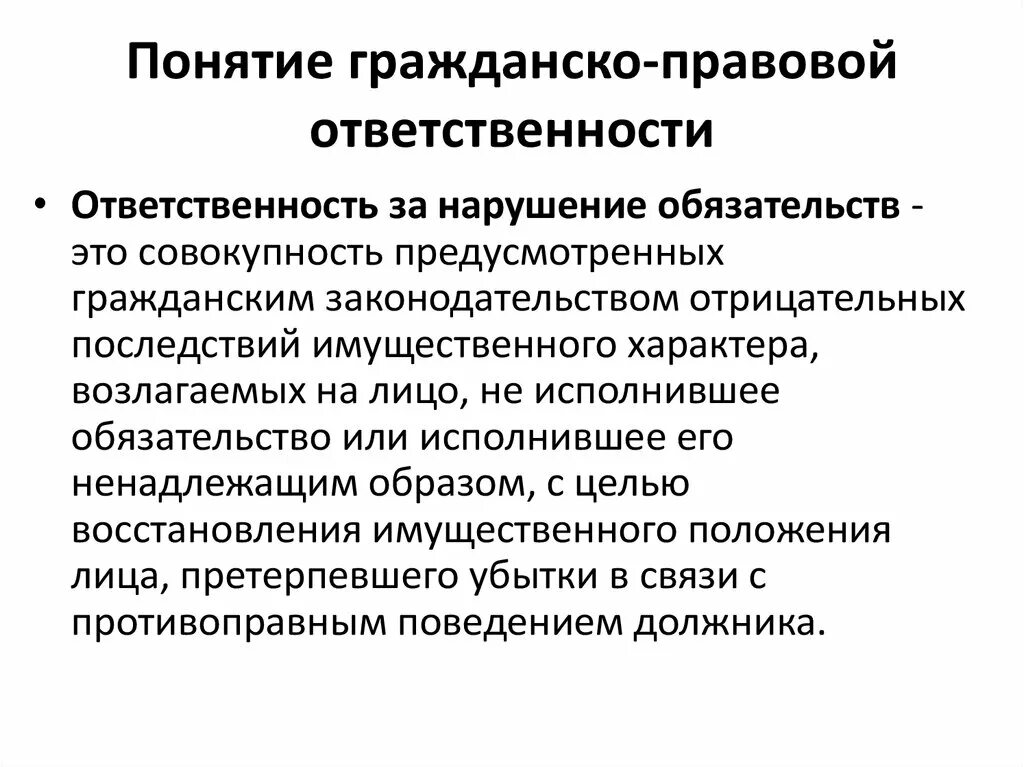 Понятие гражданско-правовой ответственности

• Ответственность за нарушение обязательств - это совокупность предусмотренных гражданским законодательством отрицательных последствий имущественного характера, возлагаемых на лицо, не исполнившее обязательство или исполнившее его ненадлежащим образом, с целью восстановления имущественного положения лица, претерпевшего убытки в связи с противоправным поведением должника.